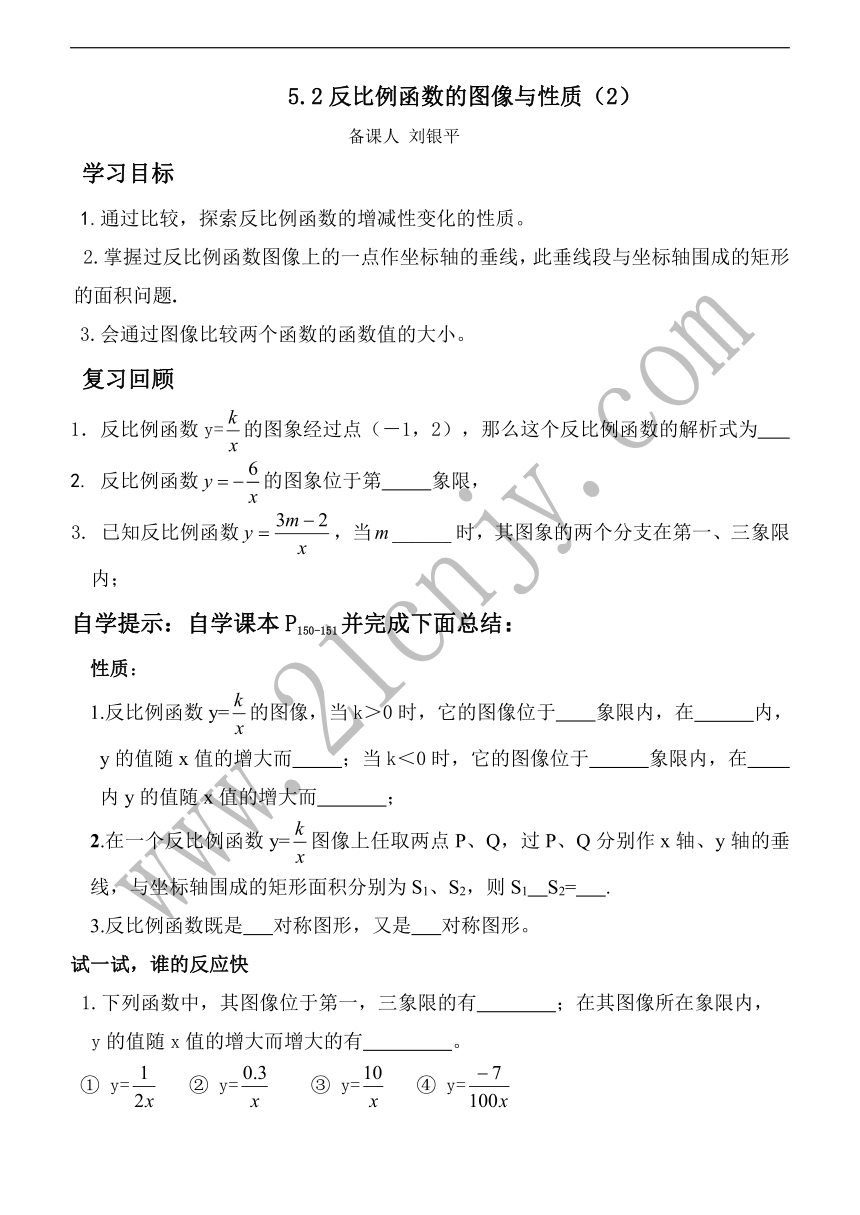 5.2 反比例函数的图像与性质（2）

备课人 刘银平

学习目标

1. 通过比较，探索反比例函数的增减性变化的性质。

2. 掌握过反比例函数图像上的一点作坐标轴的垂线，此垂线段与坐标轴围成的矩形的面积问题.

3. 会通过图像比较两个函数的函数值的大小。

复习回顾

1. 反比例函数 y=$\frac{k}{x}$的图象经过点（－1，2），那么这个反比例函数的解析式为___

2. 反比例函数 $y=-\frac{6}{x}$的图象位于第_____象限，

3. 已知反比例函数 $y=\frac{3m-2}{x}$，当 $m$ ______ 时，其图象的两个分支在第一、三象限内；

自学提示：自学课本 $P_{150-151}$ 并完成下面总结：

性质：

1.反比例函数 y=$\frac{k}{x}$的图像，当 k＞0 时，它的图像位于____象限内，在______内，y 的值随 x 值的增大而_____；当 k＜0 时，它的图像位于______象限内，在____内 y 的值随 x 值的增大而_______；

2.在一个反比例函数 y=$\frac{k}{x}$图像上任取两点 P、Q，过 P、Q 分别作 x 轴、y 轴的垂线，与坐标轴围成的矩形面积分别为 $S_1$、$S_2$，则 $S_1$__$S_2$=___.

3.反比例函数既是___对称图形，又是___对称图形。

试一试，谁的反应快

1. 下列函数中，其图像位于第一，三象限的有________；在其图像所在象限内，y 的值随 x 值的增大而增大的有_________。

① y=$\frac{1}{2x}$ ② y=$\frac{0.3}{x}$ ③ y=$\frac{10}{x}$ ④ y=$\frac{-7}{100x}$

www.21cnjy.com